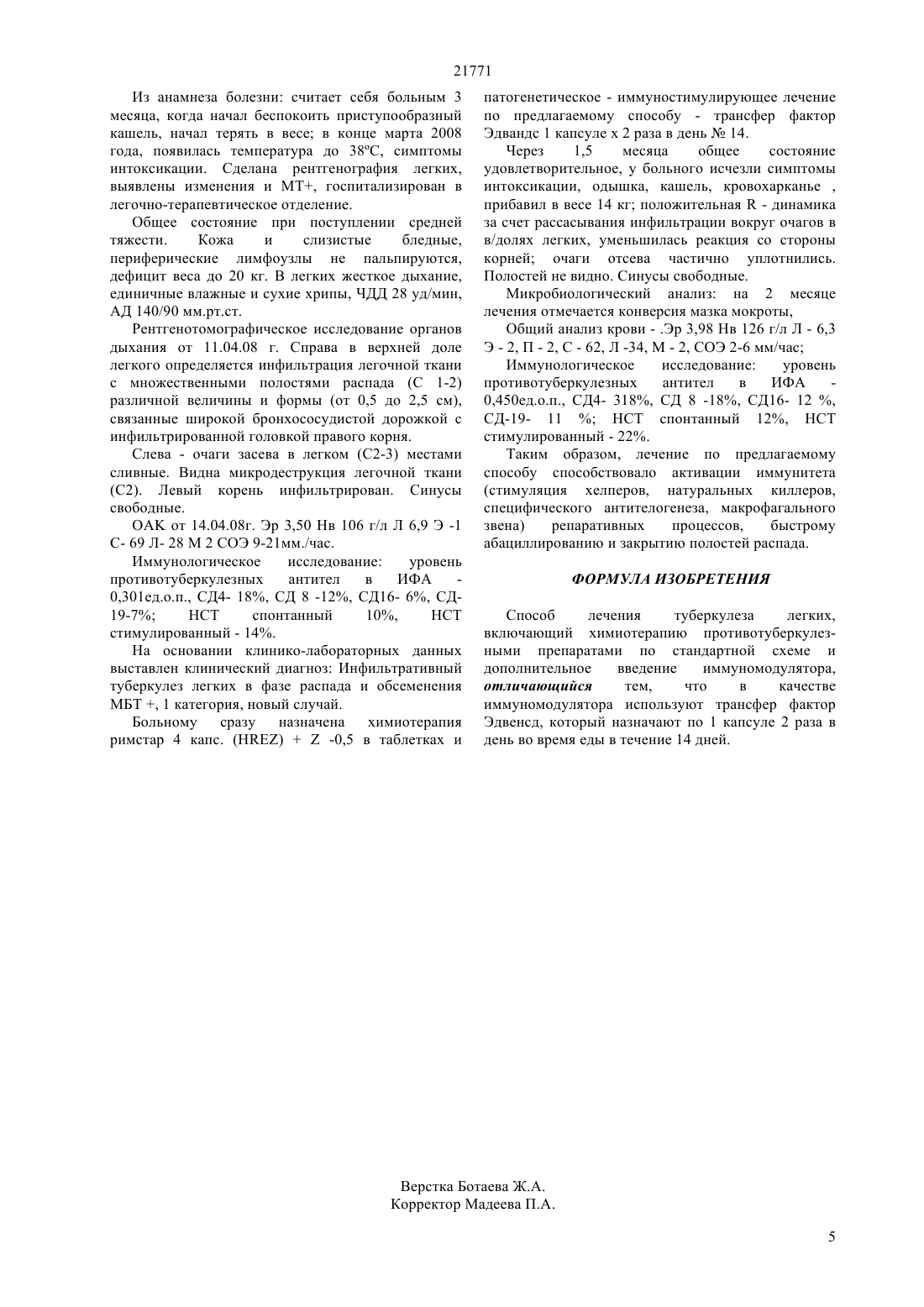 21771

Из анамнеза болезни: считает себя больным 3 месяца, когда начал беспокоить приступообразный кашель, начал терять в весе; в конце марта 2008 года, появилась температура до 38ºС, симптомы интоксикации. Сделана рентгенография легких, выявлены изменения и МТ+, госпитализирован в легочно-терапевтическое отделение.

Общее состояние при поступлении средней тяжести. Кожа и слизистые бледные, периферические лимфоузлы не пальпируются, дефицит веса до 20 кг. В легких жесткое дыхание, единичные влажные и сухие хрипы, ЧДД 28 уд/мин, АД 140/90 мм.рт.ст.

Рентгенотомографическое исследование органов дыхания от 11.04.08 г. Справа в верхней доле легкого определяется инфильтрация легочной ткани с множественными полостями распада (С 1-2) различной величины и формы (от 0,5 до 2,5 см), связанные широкой бронхососудистой дорожкой с инфильтрированной головкой правого корня.

Слева - очаги засева в легком (С2-3) местами сливные. Видна микродеструкция легочной ткани (С2). Левый корень инфильтрирован. Синусы свободные.

ОАК от 14.04.08г. Эр 3,50 Нв 106 г/л Л 6,9 Э -1 С- 69 Л- 28 М 2 СОЭ 9-21мм./час.

Иммунологическое исследование: уровень противотуберкулезных антител в ИФА - 0,301ед.о.п., СД4- 18%, СД 8 -12%, СД16- 6%, СД-19-7%; НСТ спонтанный 10%, НСТ стимулированный - 14%.

На основании клинико-лабораторных данных выставлен клинический диагноз: Инфильтративный туберкулез легких в фазе распада и обсеменения МБТ +, 1 категория, новый случай.

Больному сразу назначена химиотерапия римстар 4 капс. (HREZ) + Z -0,5 в таблетках и патогенетическое - иммуностимулирующее лечение по предлагаемому способу - трансфер фактор Эдвандс 1 капсуле х 2 раза в день № 14.

Через 1,5 месяца общее состояние удовлетворительное, у больного исчезли симптомы интоксикации, одышка, кашель, кровохарканье , прибавил в весе 14 кг; положительная R - динамика за счет рассасывания инфильтрации вокруг очагов в в/долях легких, уменьшилась реакция со стороны корней; очаги отсева частично уплотнились. Полостей не видно. Синусы свободные.

Микробиологический анализ: на 2 месяце лечения отмечается конверсия мазка мокроты,

Общий анализ крови - .Эр 3,98 Нв 126 г/л Л - 6,3 Э - 2, П - 2, С - 62, Л -34, М - 2, СОЭ 2-6 мм/час;

Иммунологическое исследование: уровень противотуберкулезных антител в ИФА - 0,450ед.о.п., СД4- 318%, СД 8 -18%, СД16- 12 %, СД-19- 11 %; НСТ спонтанный 12%, НСТ стимулированный - 22%.

Таким образом, лечение по предлагаемому способу способствовало активации иммунитета (стимуляция хелперов, натуральных киллеров, специфического антителогенеза, макрофагального звена) репаративных процессов, быстрому абациллированию и закрытию полостей распада.

ФОРМУЛА ИЗОБРЕТЕНИЯ

Способ лечения туберкулеза легких, включающий химиотерапию противотуберкулезными препаратами по стандартной схеме и дополнительное введение иммуномодулятора, отличающийся тем, что в качестве иммуномодулятора используют трансфер фактор Эдвенсд, который назначают по 1 капсуле 2 раза в день во время еды в течение 14 дней.

Верстка Ботаева Ж.А.
Корректор Мадеева П.А.

5